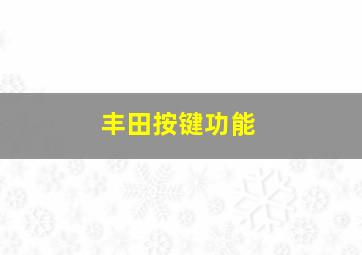 丰田按键功能